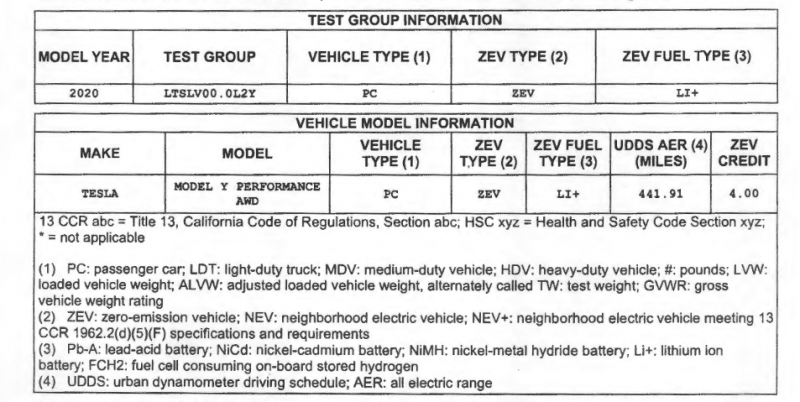 TEST GROUP INFORMATION

| MODEL YEAR | TEST GROUP | VEHICLE TYPE (1) | ZEV TYPE (2) | ZEV FUEL TYPE (3) |
|---|---|---|---|---|
| 2020 | LTSLV00.0L2Y | PC | ZEV | LI+ |

VEHICLE MODEL INFORMATION

| MAKE | MODEL | VEHICLE TYPE (1) | ZEV TYPE (2) | ZEV FUEL TYPE (3) | UDDS AER (4) (MILES) | ZEV CREDIT |
|---|---|---|---|---|---|---|
| TESLA | MODEL Y PERFORMANCE AWD | PC | ZEV | LI+ | 441.91 | 4.00 |

13 CCR abc = Title 13, California Code of Regulations, Section abc; HSC xyz = Health and Safety Code Section xyz; * = not applicable

(1) PC: passenger car; LDT: light-duty truck; MDV: medium-duty vehicle; HDV: heavy-duty vehicle; #: pounds; LVW: loaded vehicle weight; ALVW: adjusted loaded vehicle weight, alternately called TW: test weight; GVWR: gross vehicle weight rating
(2) ZEV: zero-emission vehicle; NEV: neighborhood electric vehicle; NEV+: neighborhood electric vehicle meeting 13 CCR 1962.2(d)(5)(F) specifications and requirements
(3) Pb-A: lead-acid battery; NiCd: nickel-cadmium battery; NiMH: nickel-metal hydride battery; Li+: lithium ion battery; FCH2: fuel cell consuming on-board stored hydrogen
(4) UDDS: urban dynamometer driving schedule; AER: all electric range